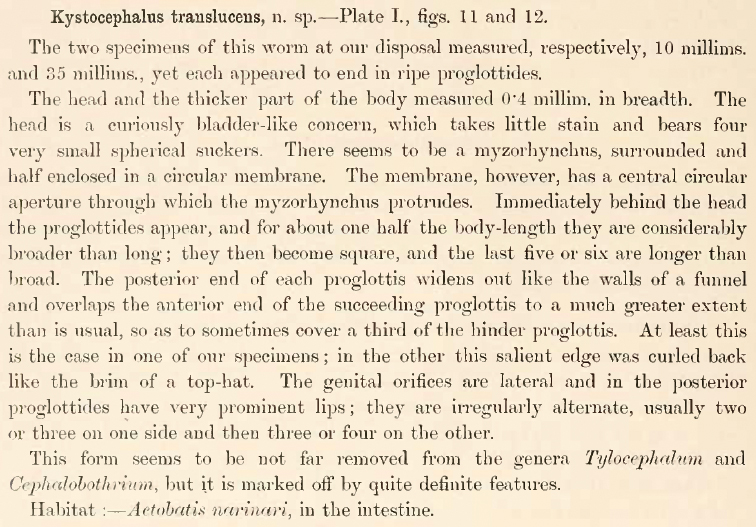 Kystocephalus translucens, n. sp.—Plate I., figs. 11 and 12.

The two specimens of this worm at our disposal measured, respectively, 10 millims. and 35 millims., yet each appeared to end in ripe proglottides.

The head and the thicker part of the body measured 0·4 millim. in breadth. The head is a curiously bladder-like concern, which takes little stain and bears four very small spherical suckers. There seems to be a myzorhynchus, surrounded and half enclosed in a circular membrane. The membrane, however, has a central circular aperture through which the myzorhynchus protrudes. Immediately behind the head the proglottides appear, and for about one half the body-length they are considerably broader than long; they then become square, and the last five or six are longer than broad. The posterior end of each proglottis widens out like the walls of a funnel and overlaps the anterior end of the succeeding proglottis to a much greater extent than is usual, so as to sometimes cover a third of the hinder proglottis. At least this is the case in one of our specimens; in the other this salient edge was curled back like the brim of a top-hat. The genital orifices are lateral and in the posterior proglottides have very prominent lips; they are irregularly alternate, usually two or three on one side and then three or four on the other.

This form seems to be not far removed from the genera Tylocephalum and Cephalobothrium, but it is marked off by quite definite features.

Habitat :—Aetobatis narinari, in the intestine.